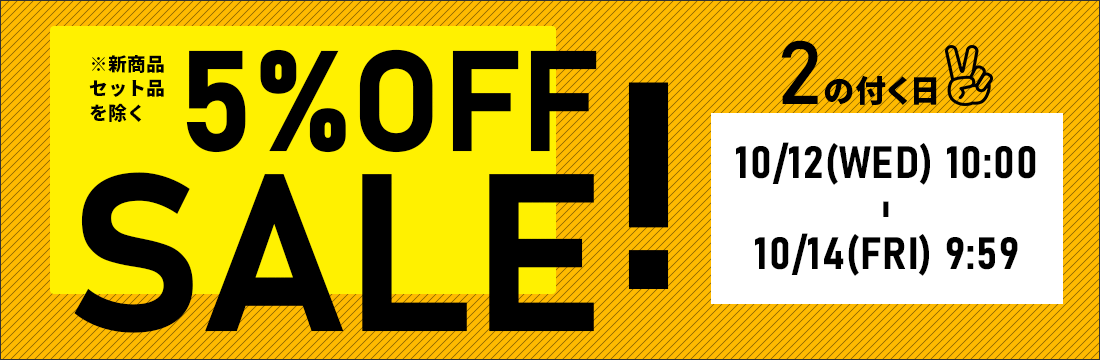 ※新商品
セット品
を除く

5%OFF

SALE!

2の付く日

10/12(WED) 10:00
-
10/14(FRI) 9:59